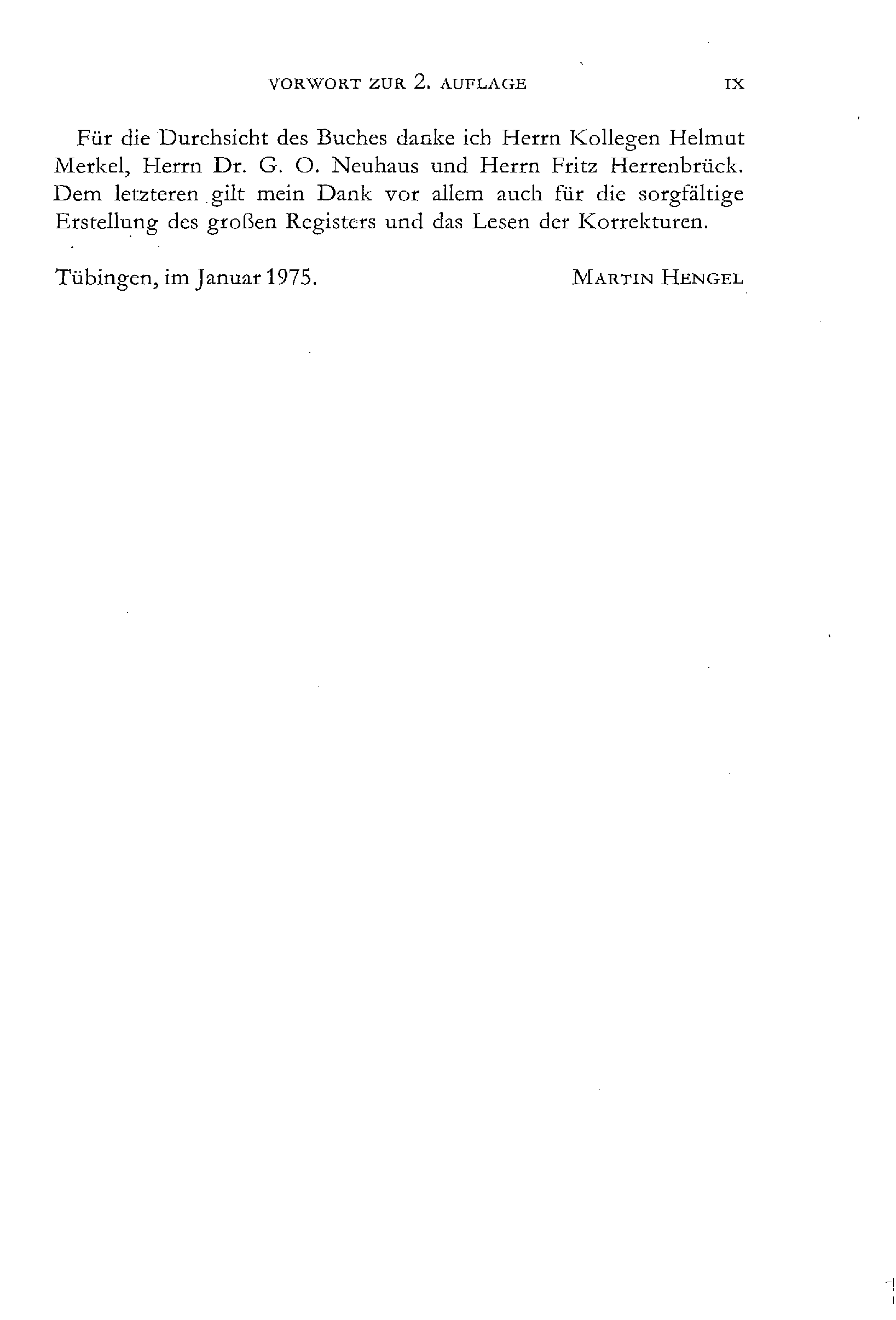 VORWORT ZUR 2. AUFLAGE IX

Für die Durchsicht des Buches danke ich Herrn Kollegen Helmut Merkel, Herrn Dr. G. O. Neuhaus und Herrn Fritz Herrenbrück. Dem letzteren gilt mein Dank vor allem auch für die sorgfältige Erstellung des großen Registers und das Lesen der Korrekturen.

Tübingen, im Januar 1975. MARTIN HENGEL